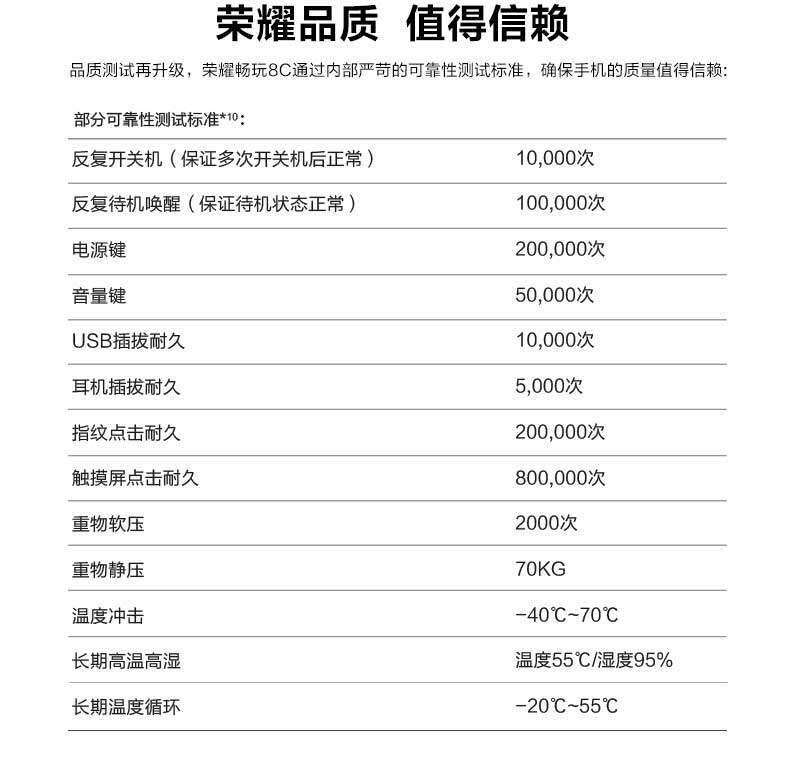 荣耀品质 值得信赖

品质测试再升级，荣耀畅玩8C通过内部严苛的可靠性测试标准，确保手机的质量值得信赖：

部分可靠性测试标准*10：

| | |
|---|---|
| 反复开关机（保证多次开关机后正常） | 10,000次 |
| 反复待机唤醒（保证待机状态正常） | 100,000次 |
| 电源键 | 200,000次 |
| 音量键 | 50,000次 |
| USB插拔耐久 | 10,000次 |
| 耳机插拔耐久 | 5,000次 |
| 指纹点击耐久 | 200,000次 |
| 触摸屏点击耐久 | 800,000次 |
| 重物软压 | 2000次 |
| 重物静压 | 70KG |
| 温度冲击 | -40℃~70℃ |
| 长期高温高湿 | 温度55℃/湿度95% |
| 长期温度循环 | -20℃~55℃ |